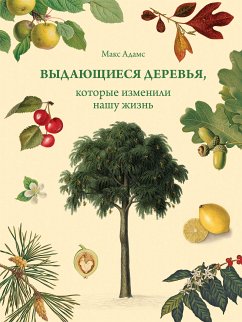 Макс Адамс

ВЫДАЮЩИЕСЯ ДЕРЕВЬЯ,

которые изменили нашу жизнь